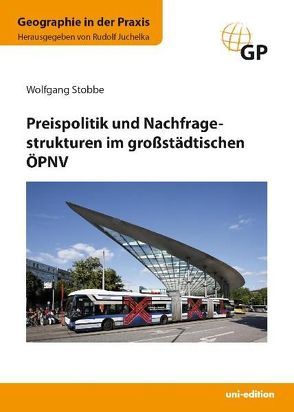 Geographie in der Praxis
Herausgegeben von Rudolf Juchelka

GP

Wolfgang Stobbe

Preispolitik und Nachfragestrukturen im großstädtischen ÖPNV

uni-edition